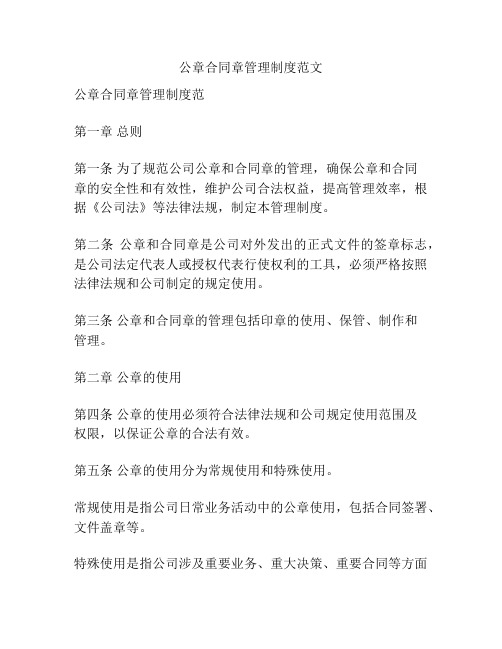 公章合同章管理制度范文

公章合同章管理制度范

第一章 总则

第一条 为了规范公司公章和合同章的管理，确保公章和合同章的安全性和有效性，维护公司合法权益，提高管理效率，根据《公司法》等法律法规，制定本管理制度。

第二条 公章和合同章是公司对外发出的正式文件的签章标志，是公司法定代表人或授权代表行使权利的工具，必须严格按照法律法规和公司制定的规定使用。

第三条 公章和合同章的管理包括印章的使用、保管、制作和管理。

第二章 公章的使用

第四条 公章的使用必须符合法律法规和公司规定使用范围及权限，以保证公章的合法有效。

第五条 公章的使用分为常规使用和特殊使用。

常规使用是指公司日常业务活动中的公章使用，包括合同签署、文件盖章等。

特殊使用是指公司涉及重要业务、重大决策、重要合同等方面